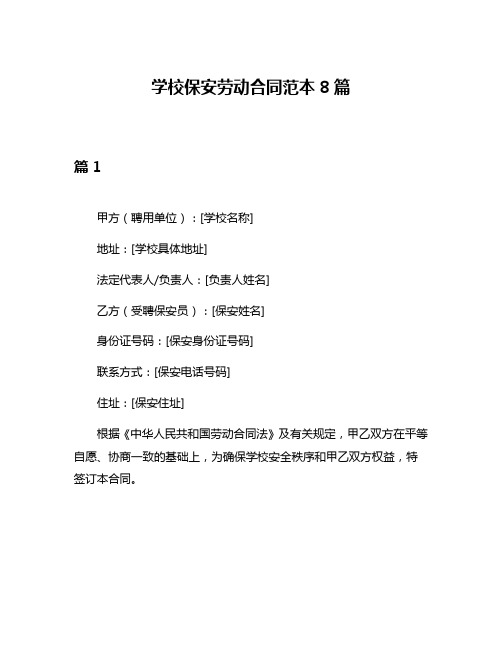 学校保安劳动合同范本 8 篇

篇 1

甲方（聘用单位）：[学校名称]

地址：[学校具体地址]

法定代表人/负责人：[负责人姓名]

乙方（受聘保安员）：[保安姓名]

身份证号码：[保安身份证号码]

联系方式：[保安电话号码]

住址：[保安住址]

根据《中华人民共和国劳动合同法》及有关规定，甲乙双方在平等自愿、协商一致的基础上，为确保学校安全秩序和甲乙双方权益，特签订本合同。